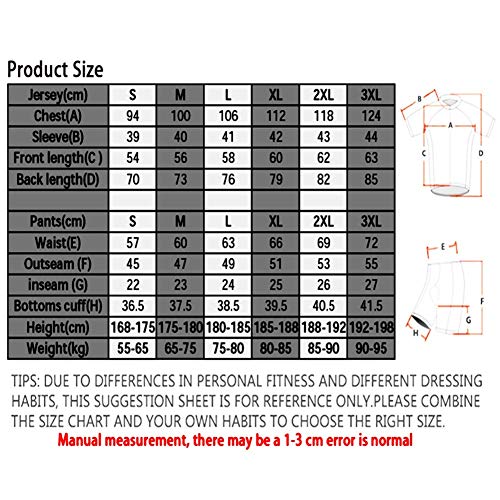 Product Size

| Jersey(cm) | S | M | L | XL | 2XL | 3XL |
|---|---|---|---|---|---|---|
| Chest(A) | 94 | 100 | 106 | 112 | 118 | 124 |
| Sleeve(B) | 39 | 40 | 41 | 42 | 43 | 44 |
| Front length(C ) | 54 | 56 | 58 | 60 | 62 | 63 |
| Back length(D) | 70 | 73 | 76 | 79 | 82 | 85 |
| | | | | | | |
| Pants(cm) | S | M | L | XL | 2XL | 3XL |
| Waist(E) | 57 | 60 | 63 | 66 | 69 | 72 |
| Outseam (F) | 45 | 47 | 49 | 51 | 53 | 55 |
| inseam (G) | 22 | 23 | 24 | 25 | 26 | 27 |
| Bottoms cuff(H) | 36.5 | 37.5 | 38.5 | 39.5 | 40.5 | 41.5 |
| Height(cm) | 168-175 | 175-180 | 180-185 | 185-188 | 188-192 | 192-198 |
| Weight(kg) | 55-65 | 65-75 | 75-80 | 80-85 | 85-90 | 90-95 |

B
A
C
D
E
F
G
H

TIPS: DUE TO DIFFERENCES IN PERSONAL FITNESS AND DIFFERENT DRESSING HABITS, THIS SUGGESTION SHEET IS FOR REFERENCE ONLY.PLEASE COMBINE THE SIZE CHART AND YOUR OWN HABITS TO CHOOSE THE RIGHT SIZE.

Manual measurement, there may be a 1-3 cm error is normal